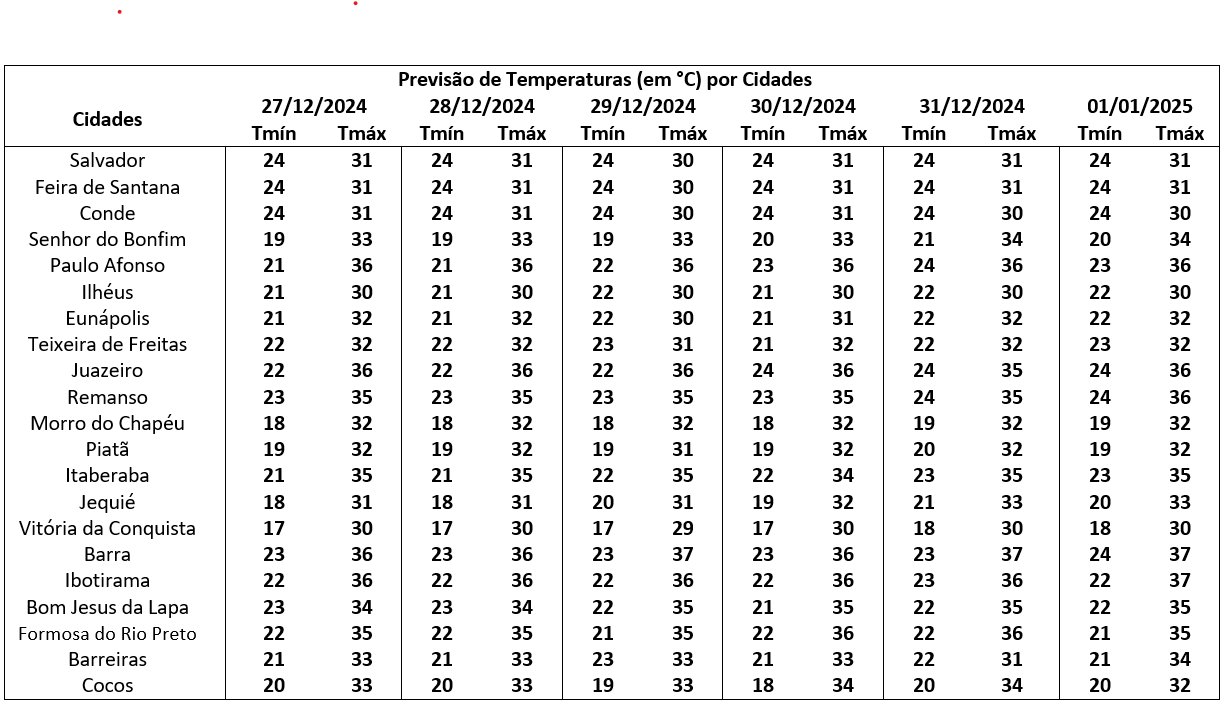 Previsão de Temperaturas (em °C) por Cidades

| Cidades | 27/12/2024 Tmín | 27/12/2024 Tmáx | 28/12/2024 Tmín | 28/12/2024 Tmáx | 29/12/2024 Tmín | 29/12/2024 Tmáx | 30/12/2024 Tmín | 30/12/2024 Tmáx | 31/12/2024 Tmín | 31/12/2024 Tmáx | 01/01/2025 Tmín | 01/01/2025 Tmáx |
|---|---|---|---|---|---|---|---|---|---|---|---|---|
| Salvador | 24 | 31 | 24 | 31 | 24 | 30 | 24 | 31 | 24 | 31 | 24 | 31 |
| Feira de Santana | 24 | 31 | 24 | 31 | 24 | 30 | 24 | 31 | 24 | 31 | 24 | 31 |
| Conde | 24 | 31 | 24 | 31 | 24 | 30 | 24 | 31 | 24 | 30 | 24 | 30 |
| Senhor do Bonfim | 19 | 33 | 19 | 33 | 19 | 33 | 20 | 33 | 21 | 34 | 20 | 34 |
| Paulo Afonso | 21 | 36 | 21 | 36 | 22 | 36 | 23 | 36 | 24 | 36 | 23 | 36 |
| Ilhéus | 21 | 30 | 21 | 30 | 22 | 30 | 21 | 30 | 22 | 30 | 22 | 30 |
| Eunápolis | 21 | 32 | 21 | 32 | 22 | 30 | 21 | 31 | 22 | 32 | 22 | 32 |
| Teixeira de Freitas | 22 | 32 | 22 | 32 | 23 | 31 | 21 | 32 | 22 | 32 | 23 | 32 |
| Juazeiro | 22 | 36 | 22 | 36 | 22 | 36 | 24 | 36 | 24 | 35 | 24 | 36 |
| Remanso | 23 | 35 | 23 | 35 | 23 | 35 | 23 | 35 | 24 | 35 | 24 | 36 |
| Morro do Chapéu | 18 | 32 | 18 | 32 | 18 | 32 | 18 | 32 | 19 | 32 | 19 | 32 |
| Piatã | 19 | 32 | 19 | 32 | 19 | 31 | 19 | 32 | 20 | 32 | 19 | 32 |
| Itaberaba | 21 | 35 | 21 | 35 | 22 | 35 | 22 | 34 | 23 | 35 | 23 | 35 |
| Jequié | 18 | 31 | 18 | 31 | 20 | 31 | 19 | 32 | 21 | 33 | 20 | 33 |
| Vitória da Conquista | 17 | 30 | 17 | 30 | 17 | 29 | 17 | 30 | 18 | 30 | 18 | 30 |
| Barra | 23 | 36 | 23 | 36 | 23 | 37 | 23 | 36 | 23 | 37 | 24 | 37 |
| Ibotirama | 22 | 36 | 22 | 36 | 22 | 36 | 22 | 36 | 23 | 36 | 22 | 37 |
| Bom Jesus da Lapa | 23 | 34 | 23 | 34 | 22 | 35 | 21 | 35 | 22 | 35 | 22 | 35 |
| Formosa do Rio Preto | 22 | 35 | 22 | 35 | 21 | 35 | 22 | 36 | 22 | 36 | 21 | 35 |
| Barreiras | 21 | 33 | 21 | 33 | 23 | 33 | 21 | 33 | 22 | 31 | 21 | 34 |
| Cocos | 20 | 33 | 20 | 33 | 19 | 33 | 18 | 34 | 20 | 34 | 20 | 32 |